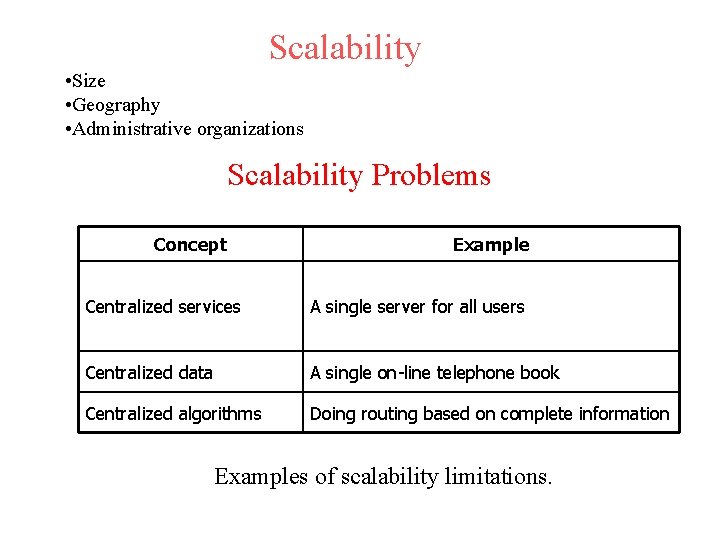 Scalability

•Size
•Geography
•Administrative organizations

Scalability Problems

| Concept | Example |
|---|---|
| Centralized services | A single server for all users |
| Centralized data | A single on-line telephone book |
| Centralized algorithms | Doing routing based on complete information |

Examples of scalability limitations.